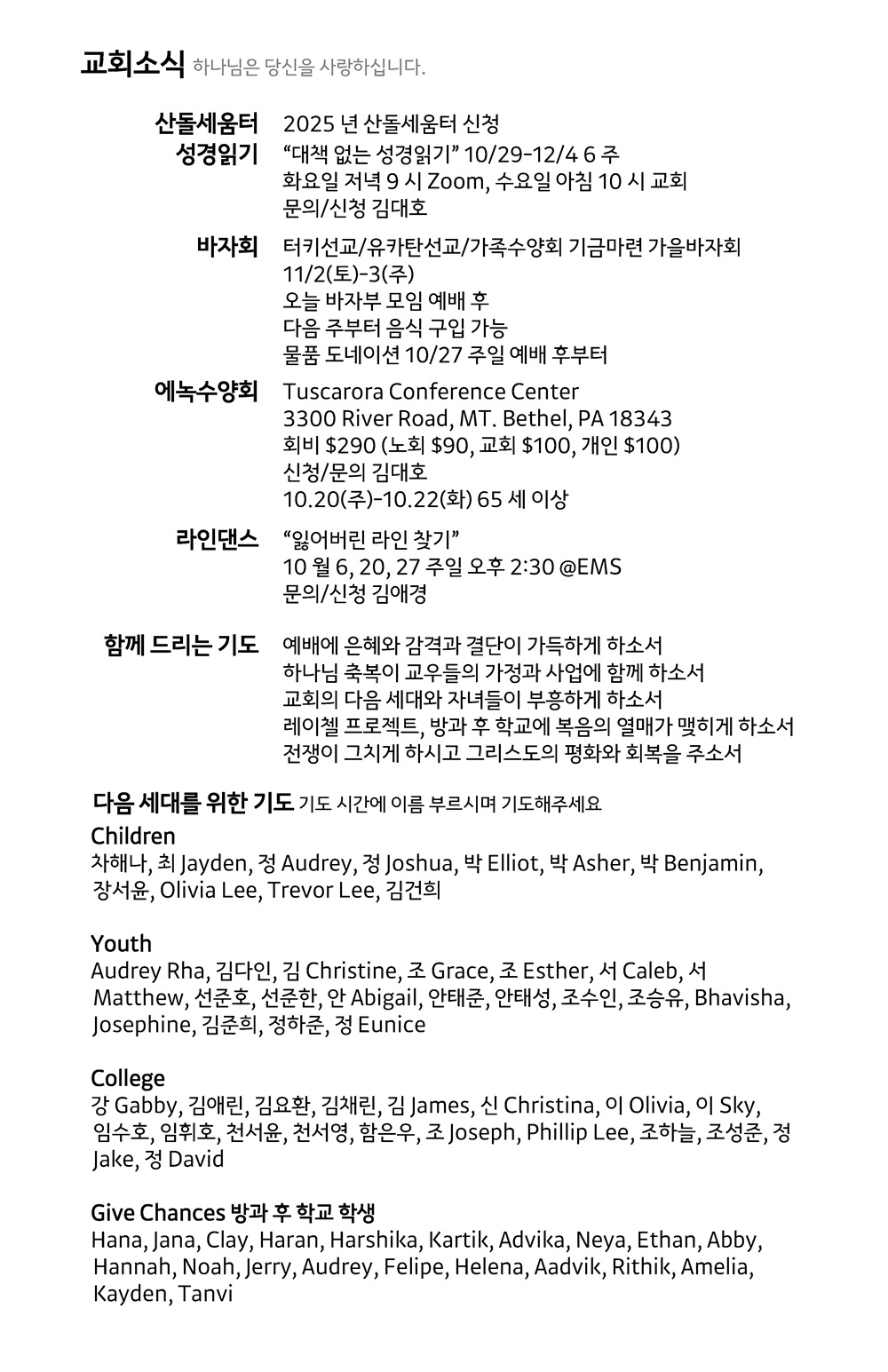 교회소식 하나님은 당신을 사랑하십니다.

산돌세움터 성경읽기
2025 년 산돌세움터 신청
“대책 없는 성경읽기” 10/29-12/4 6 주
화요일 저녁 9 시 Zoom, 수요일 아침 10 시 교회
문의/신청 김대호

바자회
터키선교/유카탄선교/가족수양회 기금마련 가을바자회
11/2(토)-3(주)
오늘 바자부 모임 예배 후
다음 주부터 음식 구입 가능
물품 도네이션 10/27 주일 예배 후부터

에녹수양회
Tuscarora Conference Center
3300 River Road, MT. Bethel, PA 18343
회비 $290 (노회 $90, 교회 $100, 개인 $100)
신청/문의 김대호
10.20(주)-10.22(화) 65 세 이상

라인댄스
“잃어버린 라인 찾기”
10 월 6, 20, 27 주일 오후 2:30 @EMS
문의/신청 김애경

함께 드리는 기도
예배에 은혜와 감격과 결단이 가득하게 하소서
하나님 축복이 교우들의 가정과 사업에 함께 하소서
교회의 다음 세대와 자녀들이 부흥하게 하소서
레이첼 프로젝트, 방과 후 학교에 복음의 열매가 맺히게 하소서
전쟁이 그치게 하시고 그리스도의 평화와 회복을 주소서

다음 세대를 위한 기도 기도 시간에 이름 부르시며 기도해주세요

Children
차해나, 최 Jayden, 정 Audrey, 정 Joshua, 박 Elliot, 박 Asher, 박 Benjamin, 장서윤, Olivia Lee, Trevor Lee, 김건희

Youth
Audrey Rha, 김다인, 김 Christine, 조 Grace, 조 Esther, 서 Caleb, 서 Matthew, 선준호, 선준한, 안 Abigail, 안태준, 안태성, 조수인, 조승유, Bhavisha, Josephine, 김준희, 정하준, 정 Eunice

College
강 Gabby, 김애린, 김요환, 김채린, 김 James, 신 Christina, 이 Olivia, 이 Sky, 임수호, 임휘호, 천서윤, 천서영, 함은우, 조 Joseph, Phillip Lee, 조하늘, 조성준, 정 Jake, 정 David

Give Chances 방과 후 학교 학생
Hana, Jana, Clay, Haran, Harshika, Kartik, Advika, Neya, Ethan, Abby, Hannah, Noah, Jerry, Audrey, Felipe, Helena, Aadvik, Rithik, Amelia, Kayden, Tanvi